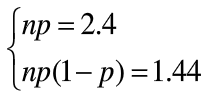 $\begin{cases} np = 2.4 \\ np(1-p) = 1.44 \end{cases}$